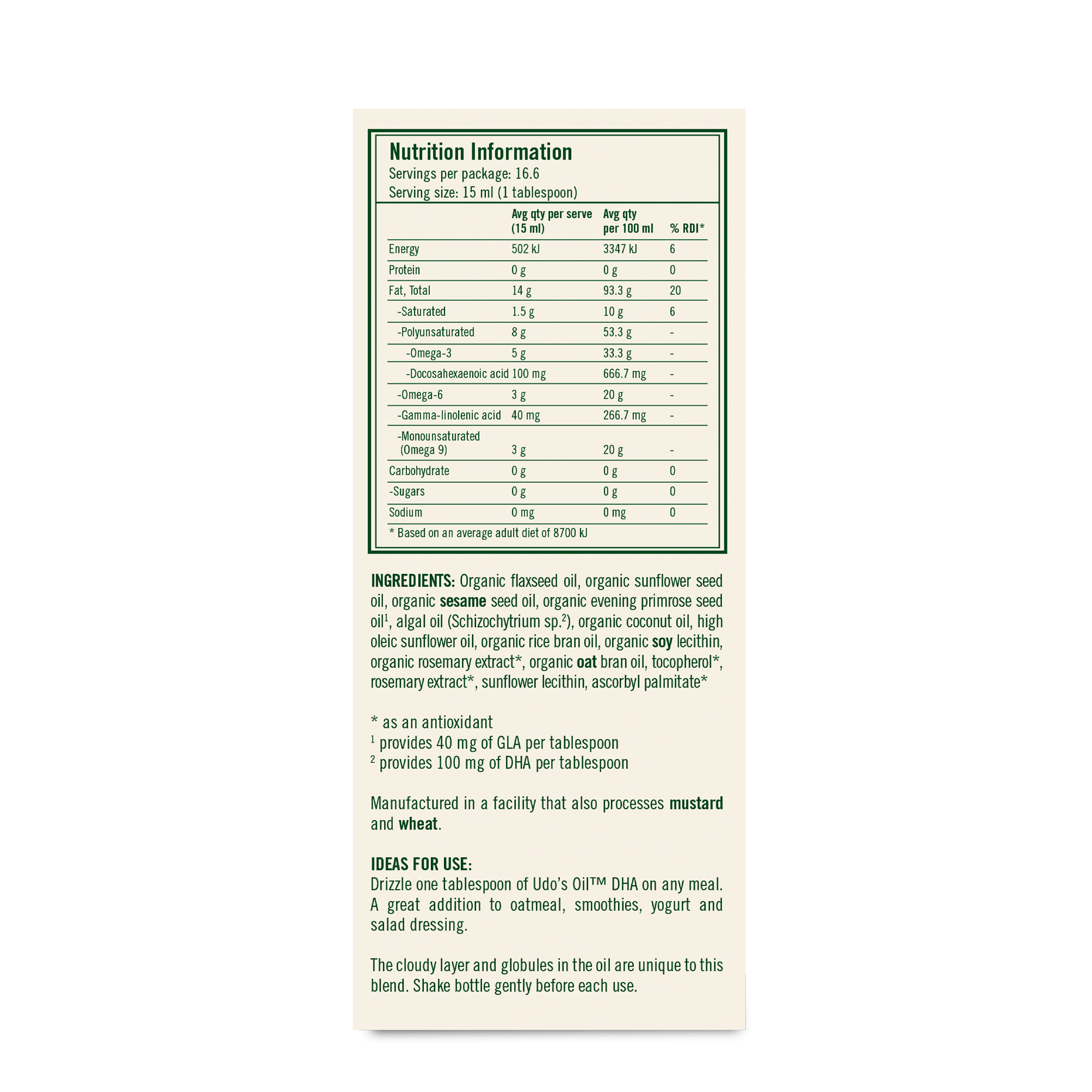 Nutrition Information
Servings per package: 16.6
Serving size: 15 ml (1 tablespoon)

|  | Avg qty per serve (15 ml) | Avg qty per 100 ml | % RDI* |
|---|---|---|---|
| Energy | 502 kJ | 3347 kJ | 6 |
| Protein | 0 g | 0 g | 0 |
| Fat, Total | 14 g | 93.3 g | 20 |
| -Saturated | 1.5 g | 10 g | 6 |
| -Polyunsaturated | 8 g | 53.3 g | - |
| -Omega-3 | 5 g | 33.3 g | - |
| -Docosahexaenoic acid | 100 mg | 666.7 mg | - |
| -Omega-6 | 3 g | 20 g | - |
| -Gamma-linolenic acid | 40 mg | 266.7 mg | - |
| -Monounsaturated (Omega 9) | 3 g | 20 g | - |
| Carbohydrate | 0 g | 0 g | 0 |
| -Sugars | 0 g | 0 g | 0 |
| Sodium | 0 mg | 0 mg | 0 |

* Based on an average adult diet of 8700 kJ

INGREDIENTS: Organic flaxseed oil, organic sunflower seed oil, organic sesame seed oil, organic evening primrose seed oil$^{1}$, algal oil (Schizochytrium sp.$^{2}$), organic coconut oil, high oleic sunflower oil, organic rice bran oil, organic soy lecithin, organic rosemary extract*, organic oat bran oil, tocopherol*, rosemary extract*, sunflower lecithin, ascorbyl palmitate*

* as an antioxidant
$^{1}$ provides 40 mg of GLA per tablespoon
$^{2}$ provides 100 mg of DHA per tablespoon

Manufactured in a facility that also processes mustard and wheat.

IDEAS FOR USE:
Drizzle one tablespoon of Udo's Oil™ DHA on any meal. A great addition to oatmeal, smoothies, yogurt and salad dressing.

The cloudy layer and globules in the oil are unique to this blend. Shake bottle gently before each use.